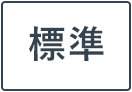 標準